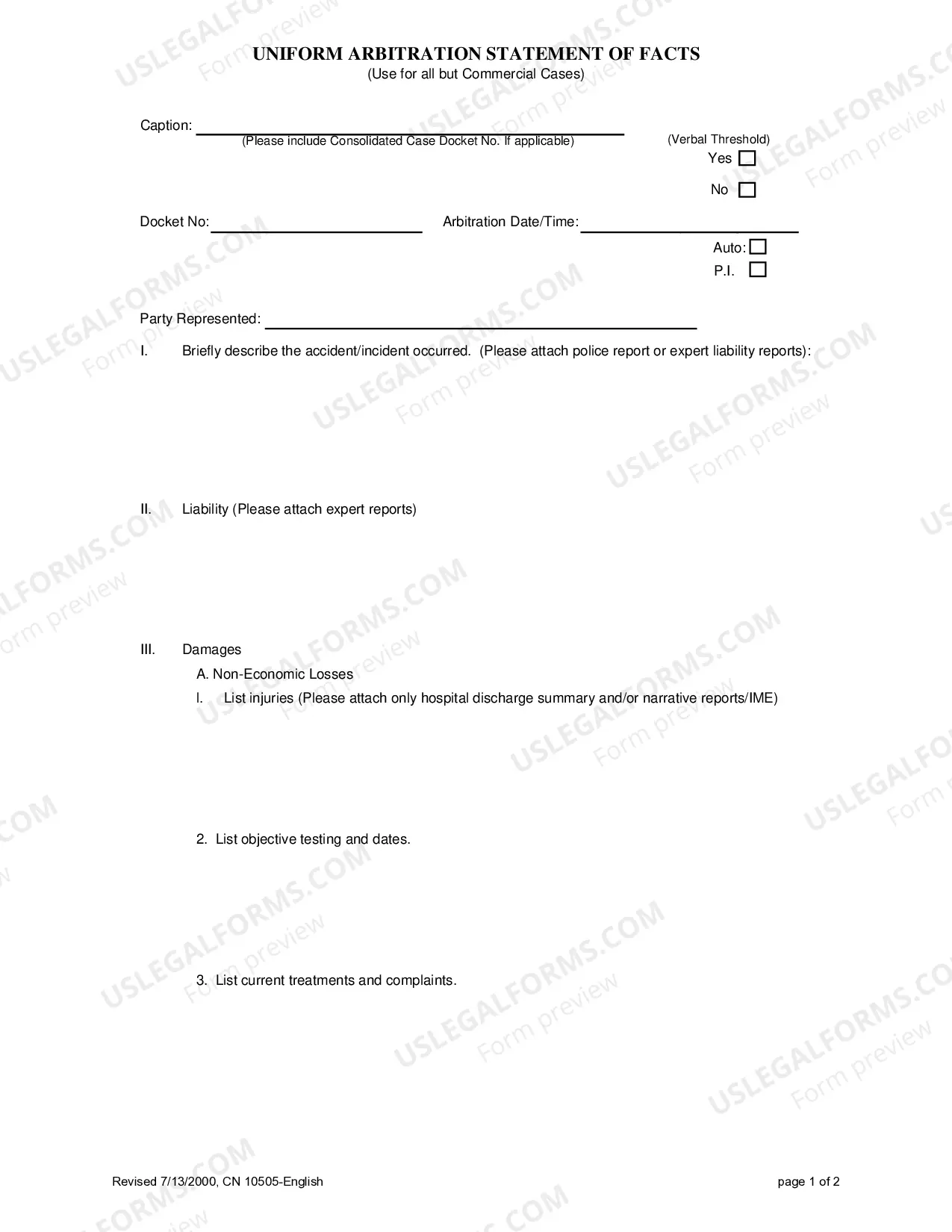 UNIFORM ARBITRATION STATEMENT OF FACTS
(Use for all but Commercial Cases)

Caption: ____
(Please include Consolidated Case Docket No. If applicable)

(Verbal Threshold)
Yes ☐
No ☐

Docket No: ____ Arbitration Date/Time: ____

Auto: ☐
P.I. ☐

Party Represented: ____

I. Briefly describe the accident/incident occurred. (Please attach police report or expert liability reports):

II. Liability (Please attach expert reports)

III. Damages
A. Non-Economic Losses
l. List injuries (Please attach only hospital discharge summary and/or narrative reports/IME)

2. List objective testing and dates.

3. List current treatments and complaints.

Revised 7/13/2000, CN 10505-English page 1 of 2

USLEGALFORMS.COM Form preview